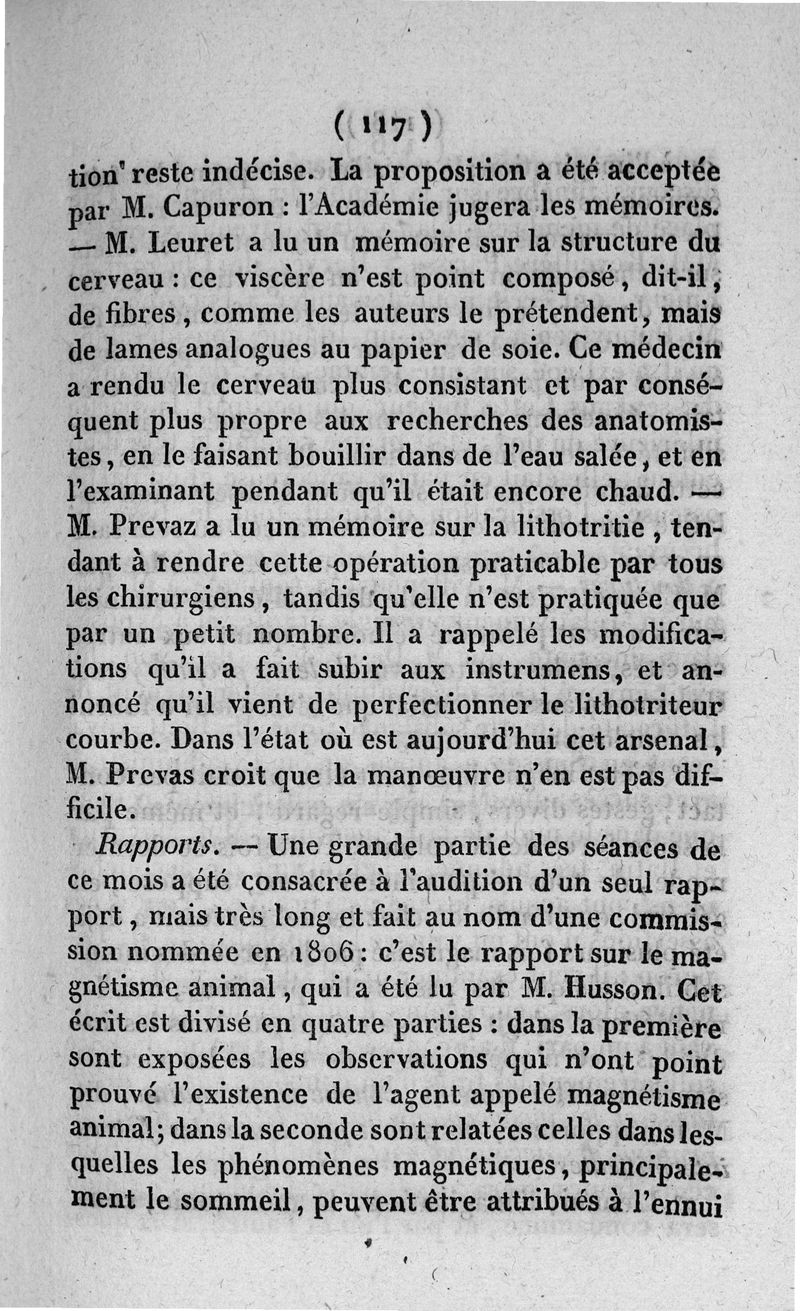 ( 117 )

tion reste indécise. La proposition a été acceptée par M. Capuron : l'Académie jugera les mémoires. — M. Leuret a lu un mémoire sur la structure du cerveau : ce viscère n'est point composé, dit-il, de fibres, comme les auteurs le prétendent, mais de lames analogues au papier de soie. Ce médecin a rendu le cerveau plus consistant et par conséquent plus propre aux recherches des anatomistes, en le faisant bouillir dans de l'eau salée, et en l'examinant pendant qu'il était encore chaud. — M. Prevaz a lu un mémoire sur la lithotritie, tendant à rendre cette opération praticable par tous les chirurgiens, tandis qu'elle n'est pratiquée que par un petit nombre. Il a rappelé les modifications qu'il a fait subir aux instrumens, et annoncé qu'il vient de perfectionner le lithotriteur courbe. Dans l'état où est aujourd'hui cet arsenal, M. Prevas croit que la manœuvre n'en est pas difficile.

Rapports. — Une grande partie des séances de ce mois a été consacrée à l'audition d'un seul rapport, mais très long et fait au nom d'une commission nommée en 1806 : c'est le rapport sur le magnétisme animal, qui a été lu par M. Husson. Cet écrit est divisé en quatre parties : dans la première sont exposées les observations qui n'ont point prouvé l'existence de l'agent appelé magnétisme animal; dans la seconde sont relatées celles dans lesquelles les phénomènes magnétiques, principalement le sommeil, peuvent être attribués à l'ennui